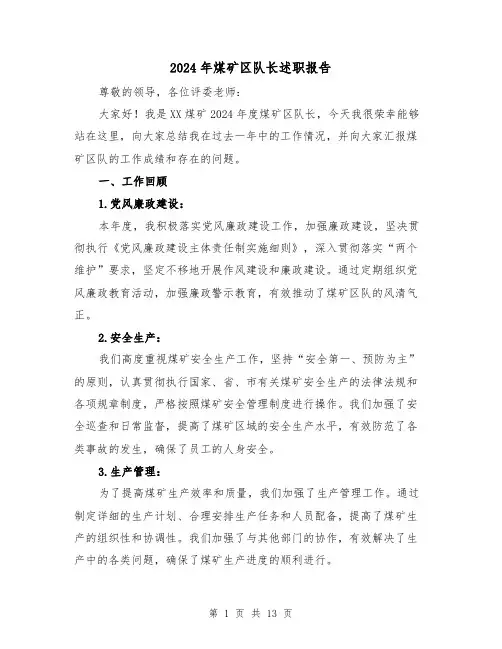 2024年煤矿区队长述职报告

尊敬的领导，各位评委老师：

大家好！我是XX煤矿2024年度煤矿区队长，今天我很荣幸能够站在这里，向大家总结我在过去一年中的工作情况，并向大家汇报煤矿区队的工作成绩和存在的问题。

一、工作回顾

1.党风廉政建设：

本年度，我积极落实党风廉政建设工作，加强廉政建设，坚决贯彻执行《党风廉政建设主体责任制实施细则》，深入贯彻落实“两个维护”要求，坚定不移地开展作风建设和廉政建设。通过定期组织党风廉政教育活动，加强廉政警示教育，有效推动了煤矿区队的风清气正。

2.安全生产：

我们高度重视煤矿安全生产工作，坚持“安全第一、预防为主”的原则，认真贯彻执行国家、省、市有关煤矿安全生产的法律法规和各项规章制度，严格按照煤矿安全管理制度进行操作。我们加强了安全巡查和日常监督，提高了煤矿区域的安全生产水平，有效防范了各类事故的发生，确保了员工的人身安全。

3.生产管理：

为了提高煤矿生产效率和质量，我们加强了生产管理工作。通过制定详细的生产计划、合理安排生产任务和人员配备，提高了煤矿生产的组织性和协调性。我们加强了与其他部门的协作，有效解决了生产中的各类问题，确保了煤矿生产进度的顺利进行。

第 1 页 共 13 页